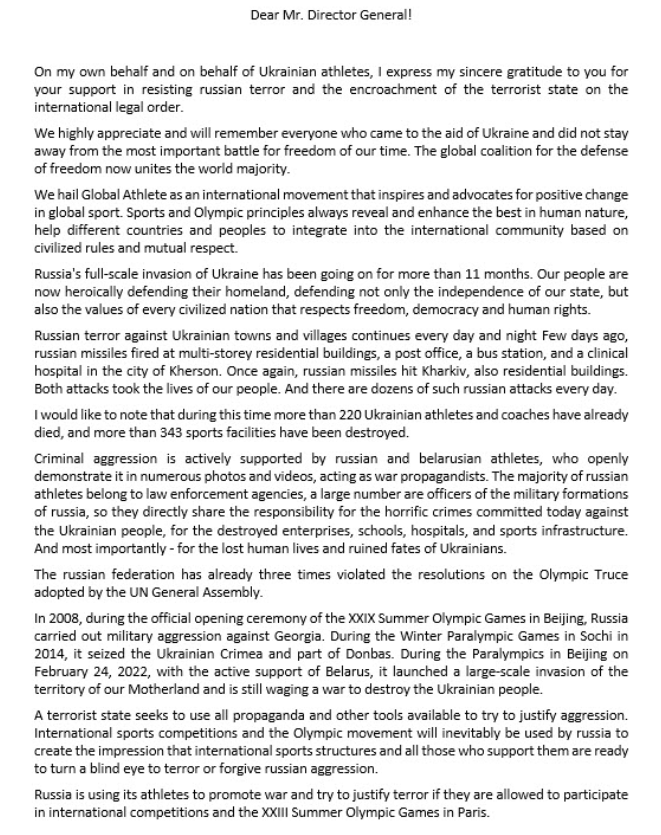 Dear Mr. Director General!

On my own behalf and on behalf of Ukrainian athletes, I express my sincere gratitude to you for your support in resisting russian terror and the encroachment of the terrorist state on the international legal order.

We highly appreciate and will remember everyone who came to the aid of Ukraine and did not stay away from the most important battle for freedom of our time. The global coalition for the defense of freedom now unites the world majority.

We hail Global Athlete as an international movement that inspires and advocates for positive change in global sport. Sports and Olympic principles always reveal and enhance the best in human nature, help different countries and peoples to integrate into the international community based on civilized rules and mutual respect.

Russia's full-scale invasion of Ukraine has been going on for more than 11 months. Our people are now heroically defending their homeland, defending not only the independence of our state, but also the values of every civilized nation that respects freedom, democracy and human rights.

Russian terror against Ukrainian towns and villages continues every day and night Few days ago, russian missiles fired at multi-storey residential buildings, a post office, a bus station, and a clinical hospital in the city of Kherson. Once again, russian missiles hit Kharkiv, also residential buildings. Both attacks took the lives of our people. And there are dozens of such russian attacks every day.

I would like to note that during this time more than 220 Ukrainian athletes and coaches have already died, and more than 343 sports facilities have been destroyed.

Criminal aggression is actively supported by russian and belarusian athletes, who openly demonstrate it in numerous photos and videos, acting as war propagandists. The majority of russian athletes belong to law enforcement agencies, a large number are officers of the military formations of russia, so they directly share the responsibility for the horrific crimes committed today against the Ukrainian people, for the destroyed enterprises, schools, hospitals, and sports infrastructure. And most importantly - for the lost human lives and ruined fates of Ukrainians.

The russian federation has already three times violated the resolutions on the Olympic Truce adopted by the UN General Assembly.

In 2008, during the official opening ceremony of the XXIX Summer Olympic Games in Beijing, Russia carried out military aggression against Georgia. During the Winter Paralympic Games in Sochi in 2014, it seized the Ukrainian Crimea and part of Donbas. During the Paralympics in Beijing on February 24, 2022, with the active support of Belarus, it launched a large-scale invasion of the territory of our Motherland and is still waging a war to destroy the Ukrainian people.

A terrorist state seeks to use all propaganda and other tools available to try to justify aggression. International sports competitions and the Olympic movement will inevitably be used by russia to create the impression that international sports structures and all those who support them are ready to turn a blind eye to terror or forgive russian aggression.

Russia is using its athletes to promote war and try to justify terror if they are allowed to participate in international competitions and the XXIII Summer Olympic Games in Paris.